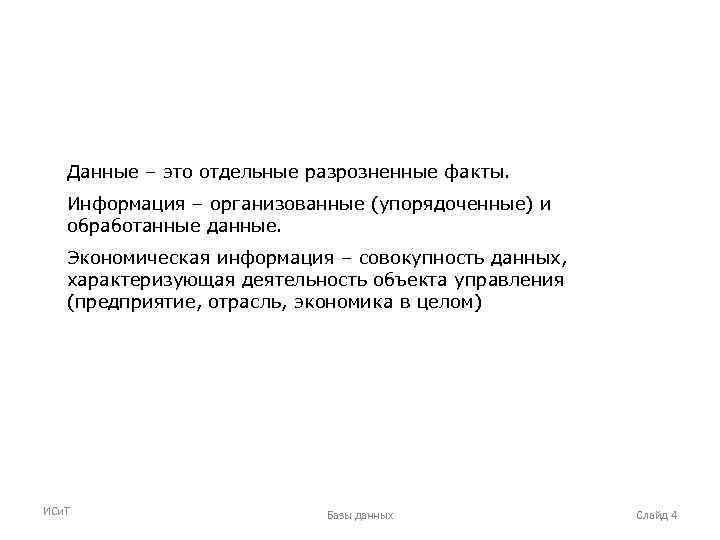 Данные – это отдельные разрозненные факты.

Информация – организованные (упорядоченные) и обработанные данные.

Экономическая информация – совокупность данных, характеризующая деятельность объекта управления (предприятие, отрасль, экономика в целом)

ИСиТ

Базы данных

Слайд 4